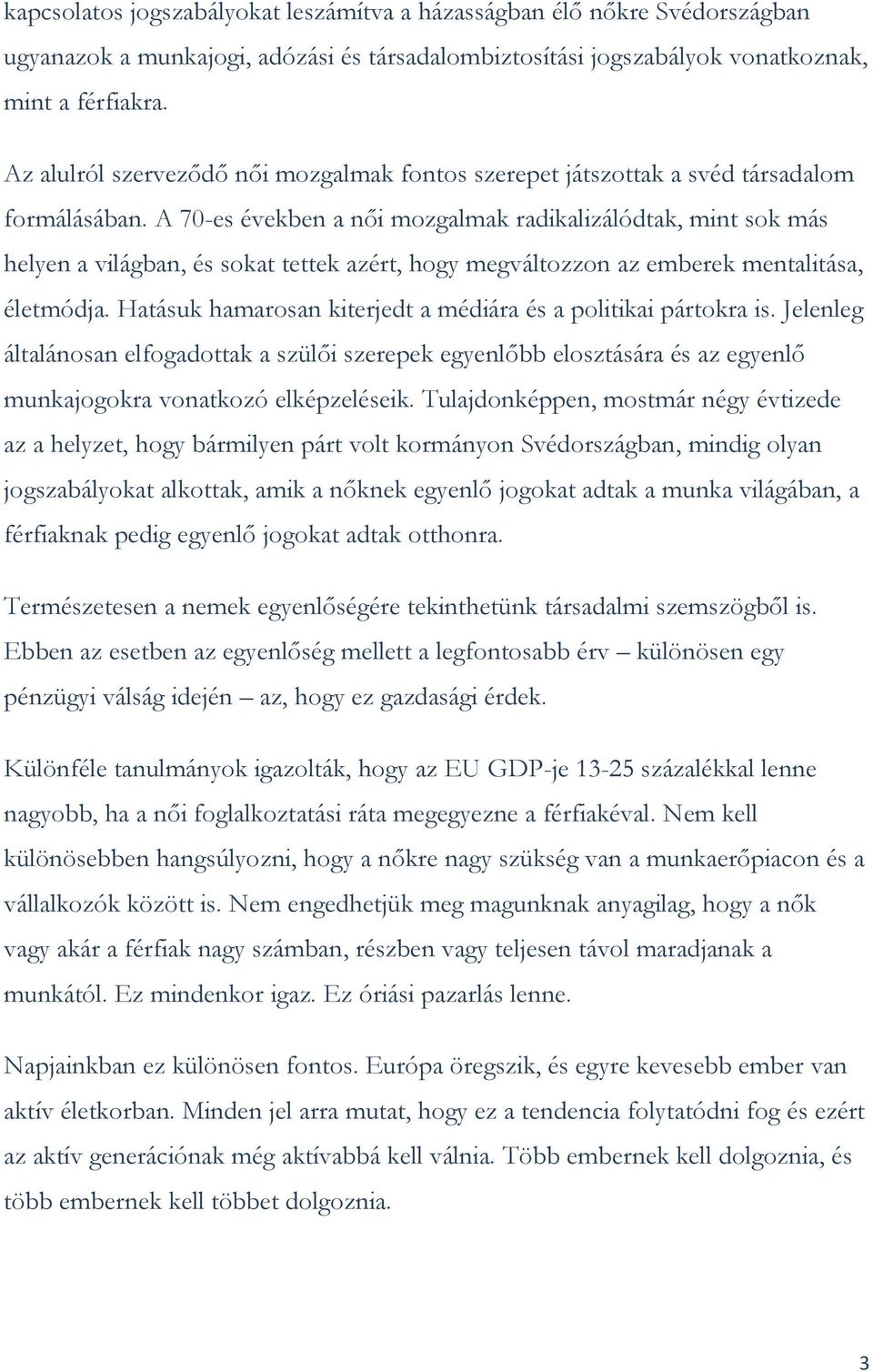 kapcsolatos jogszabályokat leszámítva a házasságban élő nőkre Svédországban ugyanazok a munkajogi, adózási és társadalombiztosítási jogszabályok vonatkoznak, mint a férfiakra.

Az alulról szerveződő női mozgalmak fontos szerepet játszottak a svéd társadalom formálásában. A 70-es években a női mozgalmak radikalizálódtak, mint sok más helyen a világban, és sokat tettek azért, hogy megváltozzon az emberek mentalitása, életmódja. Hatásuk hamarosan kiterjedt a médiára és a politikai pártokra is. Jelenleg általánosan elfogadottak a szülői szerepek egyenlőbb elosztására és az egyenlő munkajogokra vonatkozó elképzeléseik. Tulajdonképpen, mostmár négy évtizede az a helyzet, hogy bármilyen párt volt kormányon Svédországban, mindig olyan jogszabályokat alkottak, amik a nőknek egyenlő jogokat adtak a munka világában, a férfiaknak pedig egyenlő jogokat adtak otthonra.

Természetesen a nemek egyenlőségére tekinthetünk társadalmi szemszögből is. Ebben az esetben az egyenlőség mellett a legfontosabb érv – különösen egy pénzügyi válság idején – az, hogy ez gazdasági érdek.

Különféle tanulmányok igazolták, hogy az EU GDP-je 13-25 százalékkal lenne nagyobb, ha a női foglalkoztatási ráta megegyezne a férfiakéval. Nem kell különösebben hangsúlyozni, hogy a nőkre nagy szükség van a munkaerőpiacon és a vállalkozók között is. Nem engedhetjük meg magunknak anyagilag, hogy a nők vagy akár a férfiak nagy számban, részben vagy teljesen távol maradjanak a munkától. Ez mindenkor igaz. Ez óriási pazarlás lenne.

Napjainkban ez különösen fontos. Európa öregszik, és egyre kevesebb ember van aktív életkorban. Minden jel arra mutat, hogy ez a tendencia folytatódni fog és ezért az aktív generációnak még aktívabbá kell válnia. Több embernek kell dolgoznia, és több embernek kell többet dolgoznia.

3